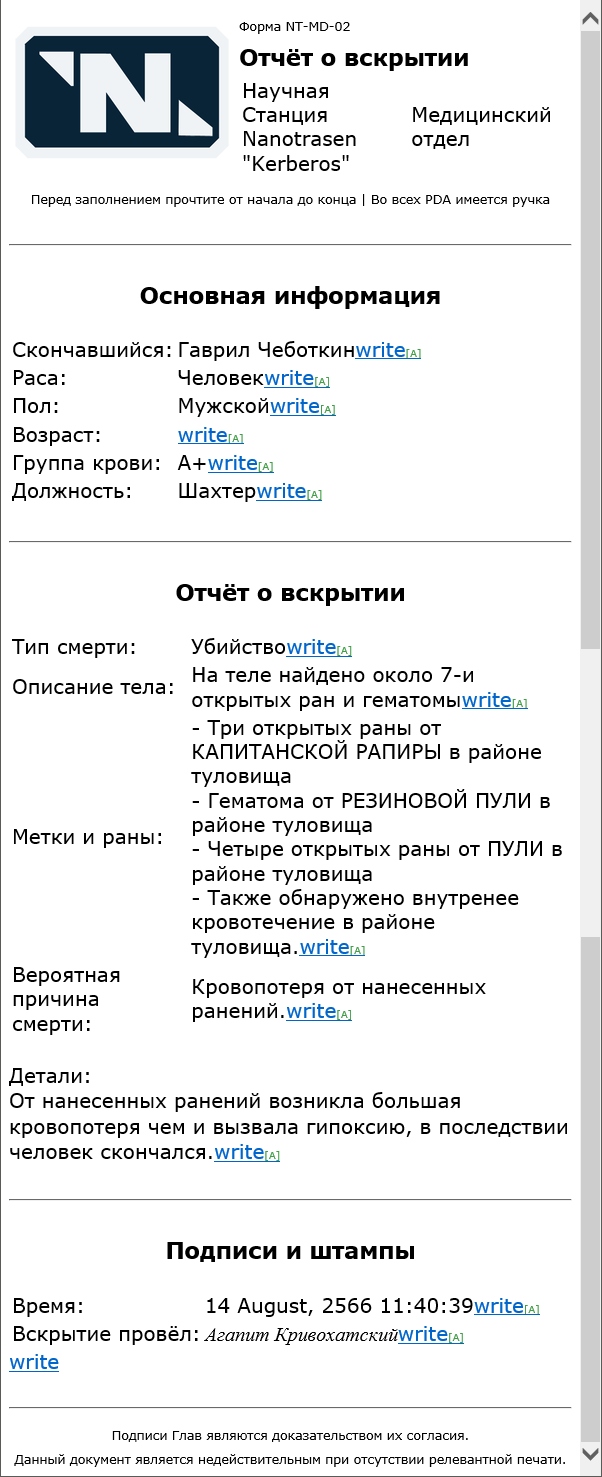 Форма NT-MD-02

Отчёт о вскрытии

Научная Станция Nanotrasen "Kerberos"

Медицинский отдел

Перед заполнением прочтите от начала до конца | Во всех PDA имеется ручка

Основная информация

| | |
|---|---|
| Скончавшийся: | Гаврил Чеботкинwrite[A] |
| Раса: | Человекwrite[A] |
| Пол: | Мужскойwrite[A] |
| Возраст: | write[A] |
| Группа крови: | A+write[A] |
| Должность: | Шахтерwrite[A] |

Отчёт о вскрытии

| | |
|---|---|
| Тип смерти: | Убийствоwrite[A] |
| Описание тела: | На теле найдено около 7-и открытых ран и гематомыwrite[A] |
| Метки и раны: | - Три открытых раны от КАПИТАНСКОЙ РАПИРЫ в районе туловища - Гематома от РЕЗИНОВОЙ ПУЛИ в районе туловища - Четыре открытых раны от ПУЛИ в районе туловища - Также обнаружено внутренее кровотечение в районе туловища.write[A] |
| Вероятная причина смерти: | Кровопотеря от нанесенных ранений.write[A] |

Детали:
От нанесенных ранений возникла большая кровопотеря чем и вызвала гипоксию, в последствии человек скончался.write[A]

Подписи и штампы

| | |
|---|---|
| Время: | 14 August, 2566 11:40:39write[A] |
| Вскрытие провёл: | Агапит Кривохатскийwrite[A] |

write

Подписи Глав являются доказательством их согласия.

Данный документ является недействительным при отсутствии релевантной печати.